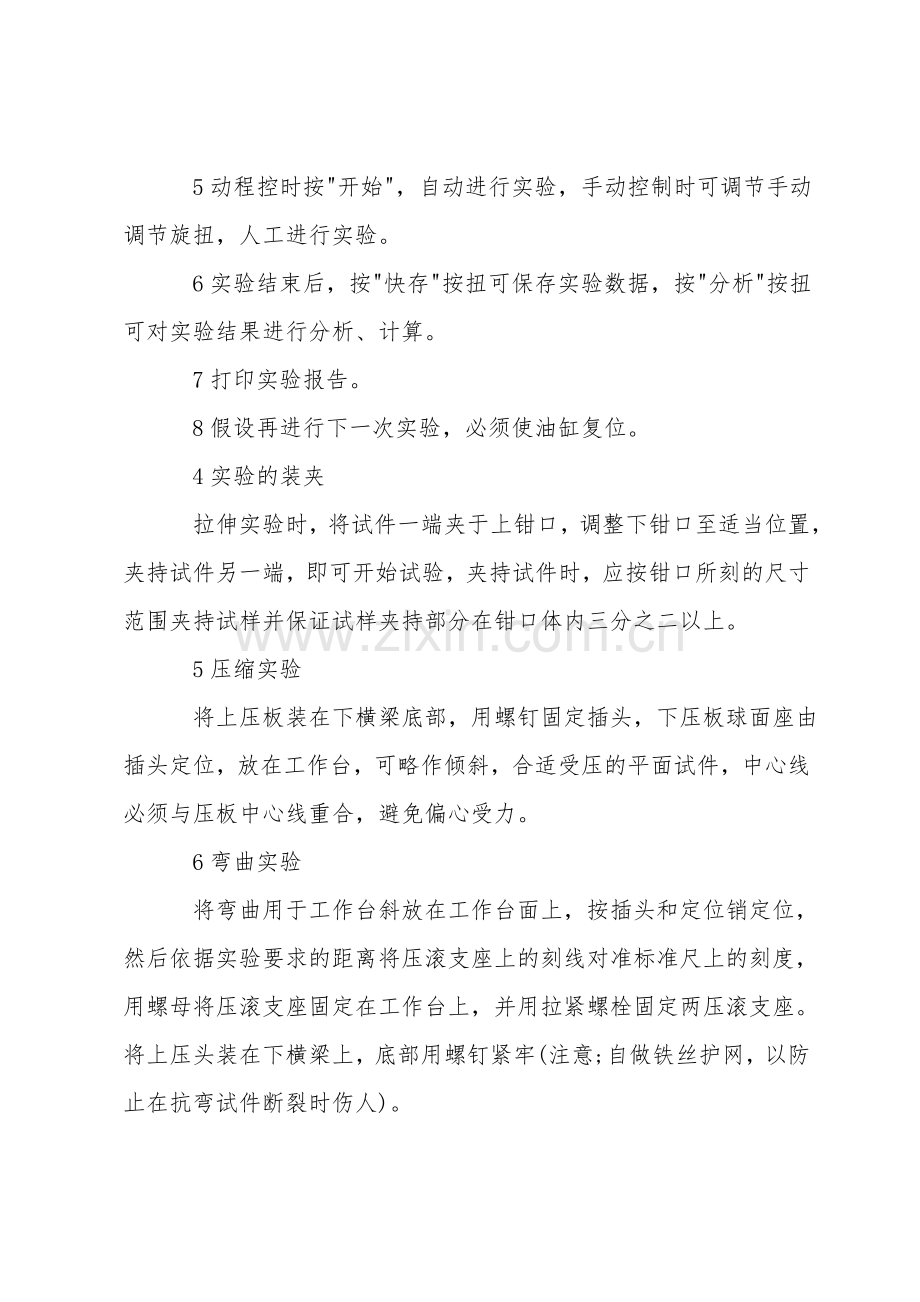 5动程控时按“开始”，自动进行实验，手动控制时可调节手动调节旋扭，人工进行实验。

6实验结束后，按“快存”按扭可保存实验数据，按“分析”按扭可对实验结果进行分析、计算。

7打印实验报告。

8假设再进行下一次实验，必须使油缸复位。

4实验的装夹

拉伸实验时，将试件一端夹于上钳口，调整下钳口至适当位置，夹持试件另一端，即可开始试验，夹持试件时，应按钳口所刻的尺寸范围夹持试样并保证试样夹持部分在钳口体内三分之二以上。

5压缩实验

将上压板装在下横梁底部，用螺钉固定插头，下压板球面座由插头定位，放在工作台，可略作倾斜，合适受压的平面试件，中心线必须与压板中心线重合，避免偏心受力。

6弯曲实验

将弯曲用于工作台斜放在工作台面上，按插头和定位销定位，然后依据实验要求的距离将压滚支座上的刻线对准标准尺上的刻度，用螺母将压滚支座固定在工作台上，并用拉紧螺栓固定两压滚支座。将上压头装在下横梁上，底部用螺钉紧牢(注意;自做铁丝护网，以防止在抗弯试件断裂时伤人)。

www.zixin.com.cn